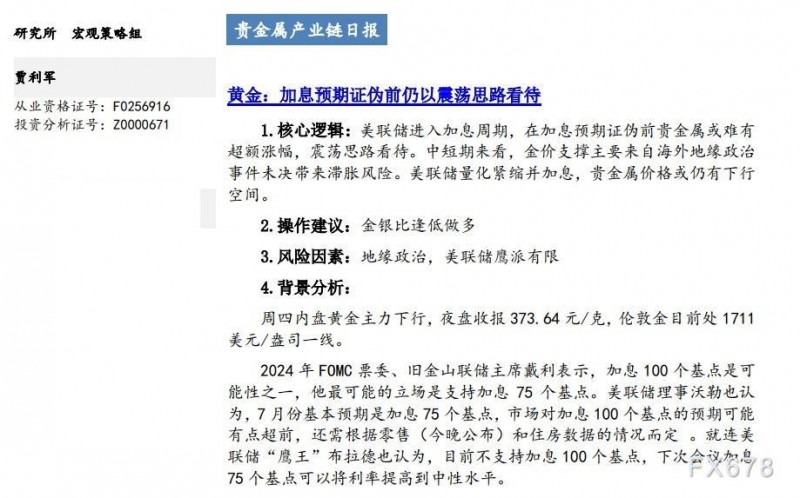 研究所 宏观策略组

贾利军

从业资格证号：F0256916
投资分析证号：Z0000671

贵金属产业链日报

黄金：加息预期证伪前仍以震荡思路看待

1.核心逻辑：美联储进入加息周期，在加息预期证伪前贵金属或难有超额涨幅，震荡思路看待。中短期来看，金价支撑主要来自海外地缘政治事件未决带来滞胀风险。美联储量化紧缩并加息，贵金属价格或仍有下行空间。

2.操作建议：金银比逢低做多

3.风险因素：地缘政治，美联储鹰派有限

4.背景分析：

周四内盘黄金主力下行，夜盘收报 373.64 元/克，伦敦金目前处 1711 美元/盎司一线。

2024 年 FOMC 票委、旧金山联储主席戴利表示，加息 100 个基点是可能性之一，他最可能的立场是支持加息 75 个基点。美联储理事沃勒也认为，7 月份基本预期是加息 75 个基点，市场对加息 100 个基点的预期可能有点超前，还需根据零售（今晚公布）和住房数据的情况而定 。就连美联储“鹰王”布拉德也认为，目前不支持加息 100 个基点，下次会议加息 75 个基点可以将利率提高到中性水平。

FX678